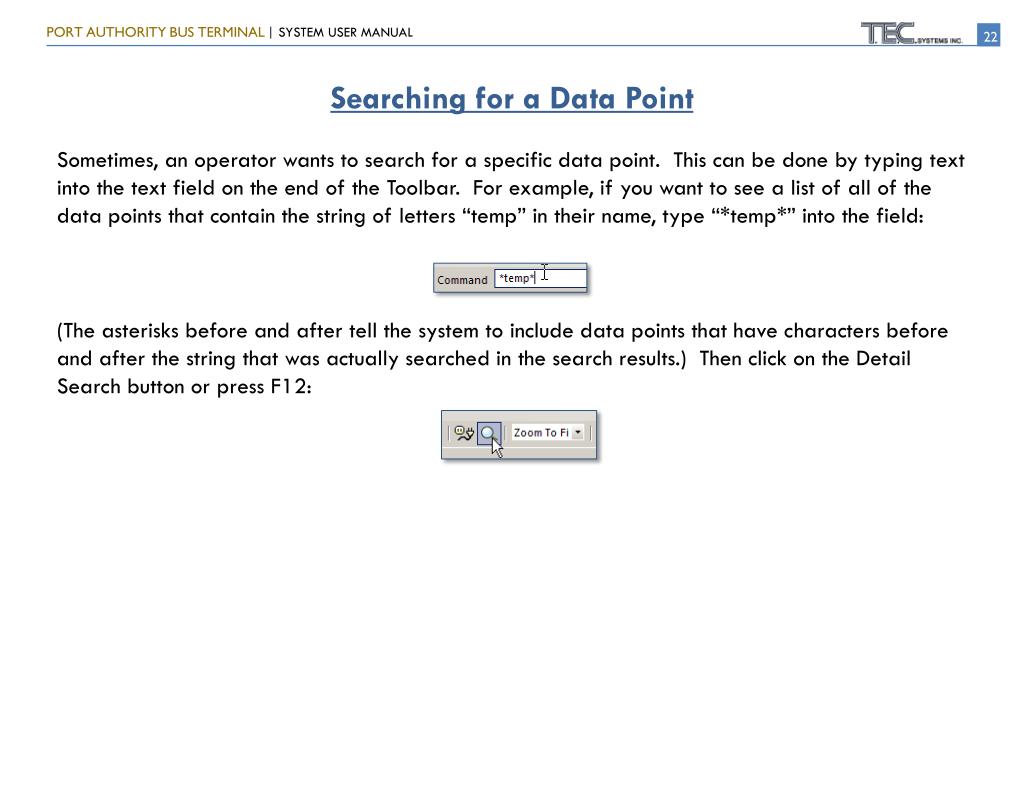 PORT AUTHORITY BUS TERMINAL | SYSTEM USER MANUAL

TEC SYSTEMS INC.

22

Searching for a Data Point

Sometimes, an operator wants to search for a specific data point. This can be done by typing text into the text field on the end of the Toolbar. For example, if you want to see a list of all of the data points that contain the string of letters "temp" in their name, type "*temp*" into the field:

Command *temp*

(The asterisks before and after tell the system to include data points that have characters before and after the string that was actually searched in the search results.) Then click on the Detail Search button or press F12:

Zoom To Fi